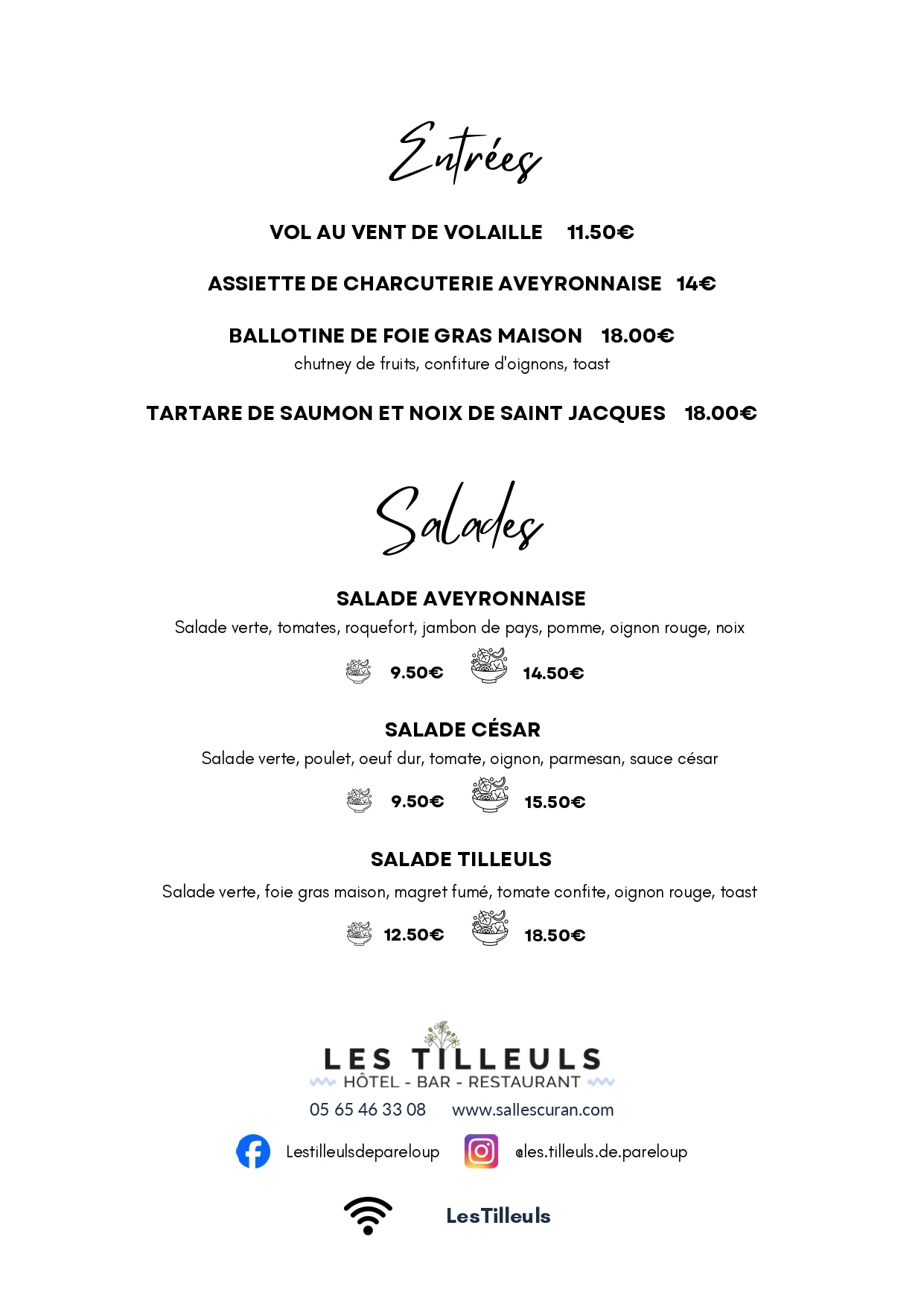 Entrées

VOL AU VENT DE VOLAILLE 11.50€

ASSIETTE DE CHARCUTERIE AVEYRONNAISE 14€

BALLOTINE DE FOIE GRAS MAISON 18.00€
chutney de fruits, confiture d'oignons, toast

TARTARE DE SAUMON ET NOIX DE SAINT JACQUES 18.00€

Salades

SALADE AVEYRONNAISE
Salade verte, tomates, roquefort, jambon de pays, pomme, oignon rouge, noix
9.50€ 14.50€

SALADE CÉSAR
Salade verte, poulet, oeuf dur, tomate, oignon, parmesan, sauce césar
9.50€ 15.50€

SALADE TILLEULS
Salade verte, foie gras maison, magret fumé, tomate confite, oignon rouge, toast
12.50€ 18.50€

LES TILLEULS
HÔTEL - BAR - RESTAURANT
05 65 46 33 08 www.sallescuran.com
Lestilleulsdepareloup @les.tilleuls.de.pareloup
LesTilleuls